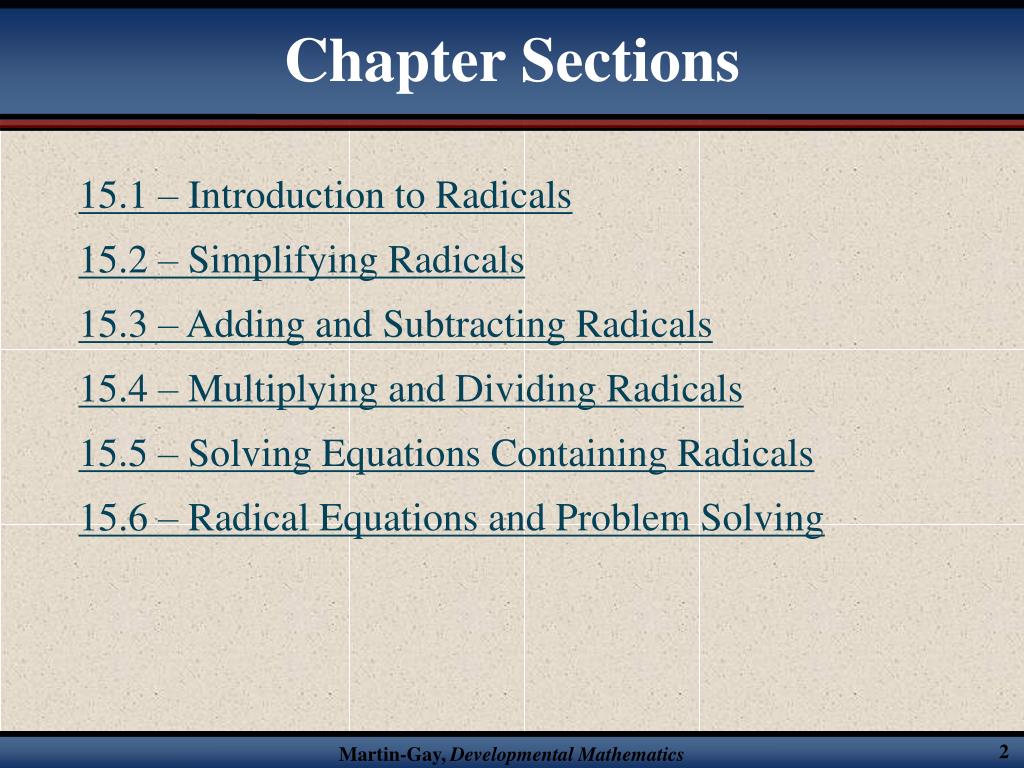 Chapter Sections

15.1 – Introduction to Radicals

15.2 – Simplifying Radicals

15.3 – Adding and Subtracting Radicals

15.4 – Multiplying and Dividing Radicals

15.5 – Solving Equations Containing Radicals

15.6 – Radical Equations and Problem Solving

Martin-Gay, Developmental Mathematics

2